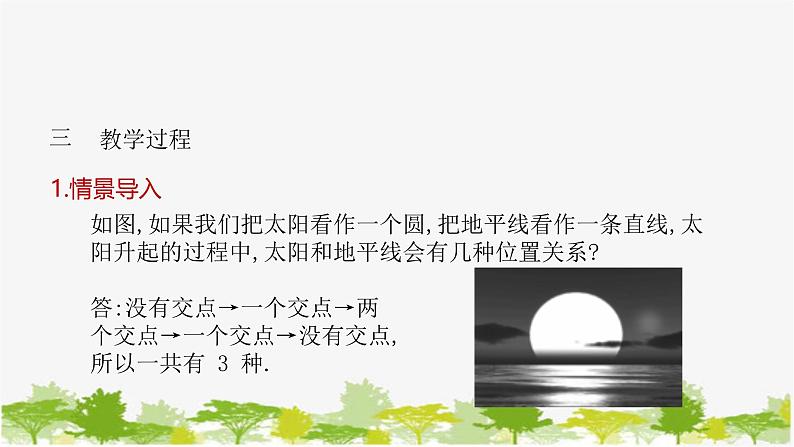 三　教学过程

1.情景导入

如图,如果我们把太阳看作一个圆,把地平线看作一条直线,太阳升起的过程中,太阳和地平线会有几种位置关系?

答:没有交点→一个交点→两个交点→一个交点→没有交点,所以一共有 3 种.